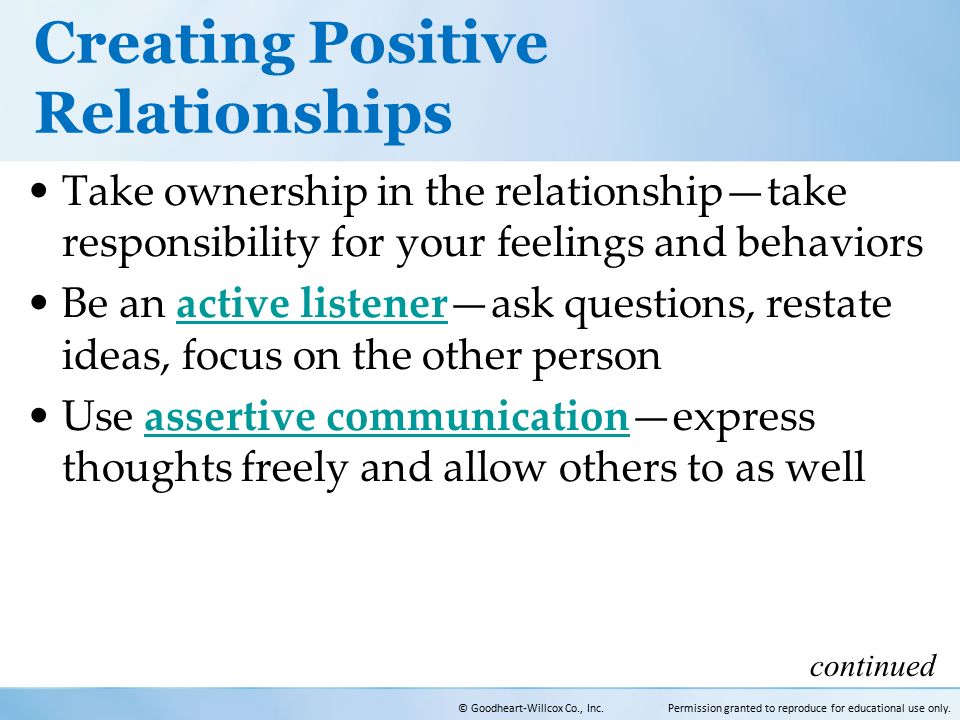 Creating Positive Relationships

• Take ownership in the relationship—take responsibility for your feelings and behaviors

• Be an active listener—ask questions, restate ideas, focus on the other person

• Use assertive communication—express thoughts freely and allow others to as well

continued

© Goodheart-Willcox Co., Inc.

Permission granted to reproduce for educational use only.